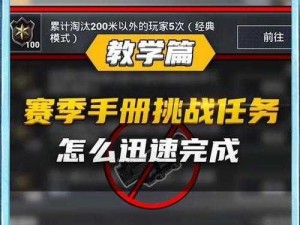 100

累计淘汰200米以外的玩家5次（经典模式）

前往

教学篇

赛季手册挑战任务

怎么迅速完成